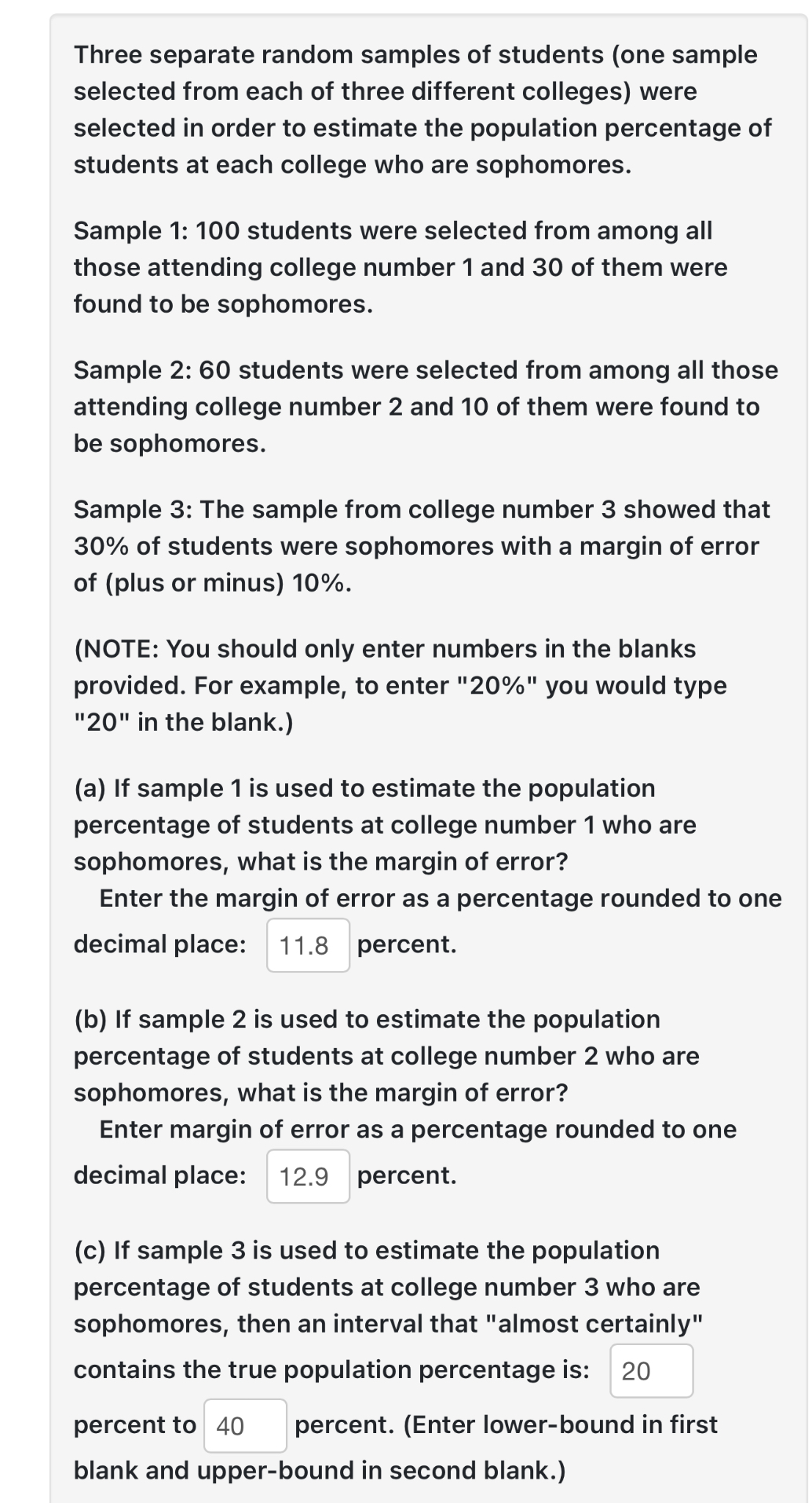 Three separate random samples of students (one sample selected from each of three different colleges) were selected in order to estimate the population percentage of students at each college who are sophomores.

Sample 1: 100 students were selected from among all those attending college number 1 and 30 of them were found to be sophomores.

Sample 2: 60 students were selected from among all those attending college number 2 and 10 of them were found to be sophomores.

Sample 3: The sample from college number 3 showed that 30% of students were sophomores with a margin of error of (plus or minus) 10%.

(NOTE: You should only enter numbers in the blanks provided. For example, to enter "20%" you would type "20" in the blank.)

(a) If sample 1 is used to estimate the population percentage of students at college number 1 who are sophomores, what is the margin of error?
Enter the margin of error as a percentage rounded to one decimal place: 11.8 percent.

(b) If sample 2 is used to estimate the population percentage of students at college number 2 who are sophomores, what is the margin of error?
Enter margin of error as a percentage rounded to one decimal place: 12.9 percent.

(c) If sample 3 is used to estimate the population percentage of students at college number 3 who are sophomores, then an interval that "almost certainly" contains the true population percentage is: 20 percent to 40 percent. (Enter lower-bound in first blank and upper-bound in second blank.)